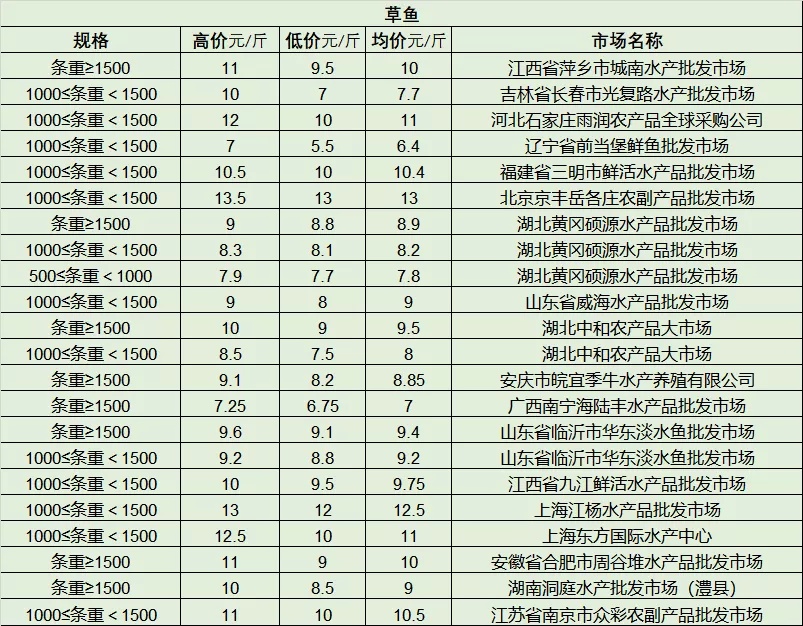 草鱼

| 规格 | 高价元/斤 | 低价元/斤 | 均价元/斤 | 市场名称 |
|---|---|---|---|---|
| 条重≥1500 | 11 | 9.5 | 10 | 江西省萍乡市城南水产批发市场 |
| 1000≤条重＜1500 | 10 | 7 | 7.7 | 吉林省长春市光复路水产批发市场 |
| 1000≤条重＜1500 | 12 | 10 | 11 | 河北石家庄雨润农产品全球采购公司 |
| 1000≤条重＜1500 | 7 | 5.5 | 6.4 | 辽宁省前当堡鲜鱼批发市场 |
| 1000≤条重＜1500 | 10.5 | 10 | 10.4 | 福建省三明市鲜活水产品批发市场 |
| 1000≤条重＜1500 | 13.5 | 13 | 13 | 北京京丰岳各庄农副产品批发市场 |
| 条重≥1500 | 9 | 8.8 | 8.9 | 湖北黄冈硕源水产品批发市场 |
| 1000≤条重＜1500 | 8.3 | 8.1 | 8.2 | 湖北黄冈硕源水产品批发市场 |
| 500≤条重＜1000 | 7.9 | 7.7 | 7.8 | 湖北黄冈硕源水产品批发市场 |
| 1000≤条重＜1500 | 9 | 8 | 9 | 山东省威海水产品批发市场 |
| 条重≥1500 | 10 | 9 | 9.5 | 湖北中和农产品大市场 |
| 1000≤条重＜1500 | 8.5 | 7.5 | 8 | 湖北中和农产品大市场 |
| 条重≥1500 | 9.1 | 8.2 | 8.85 | 安庆市皖宜季牛水产养殖有限公司 |
| 条重≥1500 | 7.25 | 6.75 | 7 | 广西南宁海陆丰水产品批发市场 |
| 条重≥1500 | 9.6 | 9.1 | 9.4 | 山东省临沂市华东淡水鱼批发市场 |
| 1000≤条重＜1500 | 9.2 | 8.8 | 9.2 | 山东省临沂市华东淡水鱼批发市场 |
| 1000≤条重＜1500 | 10 | 9.5 | 9.75 | 江西省九江鲜活水产品批发市场 |
| 1000≤条重＜1500 | 13 | 12 | 12.5 | 上海江杨水产品批发市场 |
| 1000≤条重＜1500 | 12.5 | 10 | 11 | 上海东方国际水产中心 |
| 条重≥1500 | 11 | 9 | 10 | 安徽省合肥市周谷堆水产品批发市场 |
| 条重≥1500 | 10 | 8.5 | 9 | 湖南洞庭水产批发市场（澧县） |
| 1000≤条重＜1500 | 11 | 10 | 10.5 | 江苏省南京市众彩农副产品批发市场 |